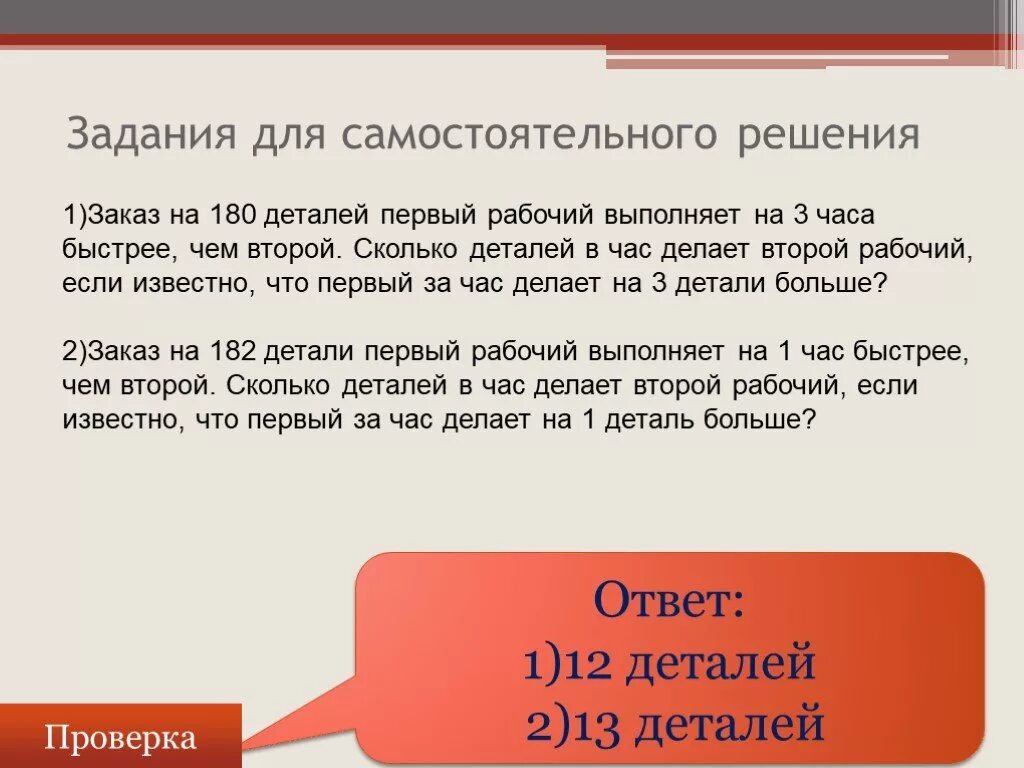 Задания для самостоятельного решения

1)Заказ на 180 деталей первый рабочий выполняет на 3 часа быстрее, чем второй. Сколько деталей в час делает второй рабочий, если известно, что первый за час делает на 3 детали больше?

2)Заказ на 182 детали первый рабочий выполняет на 1 час быстрее, чем второй. Сколько деталей в час делает второй рабочий, если известно, что первый за час делает на 1 деталь больше?

Ответ:
1)12 деталей
2)13 деталей

Проверка